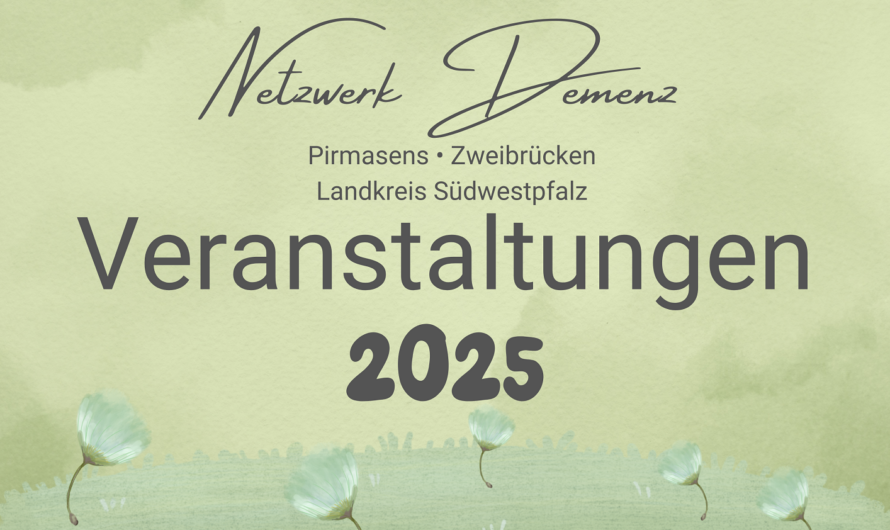 Netzwerk Demenz

Pirmasens • Zweibrücken
Landkreis Südwestpfalz

Veranstaltungen

2025